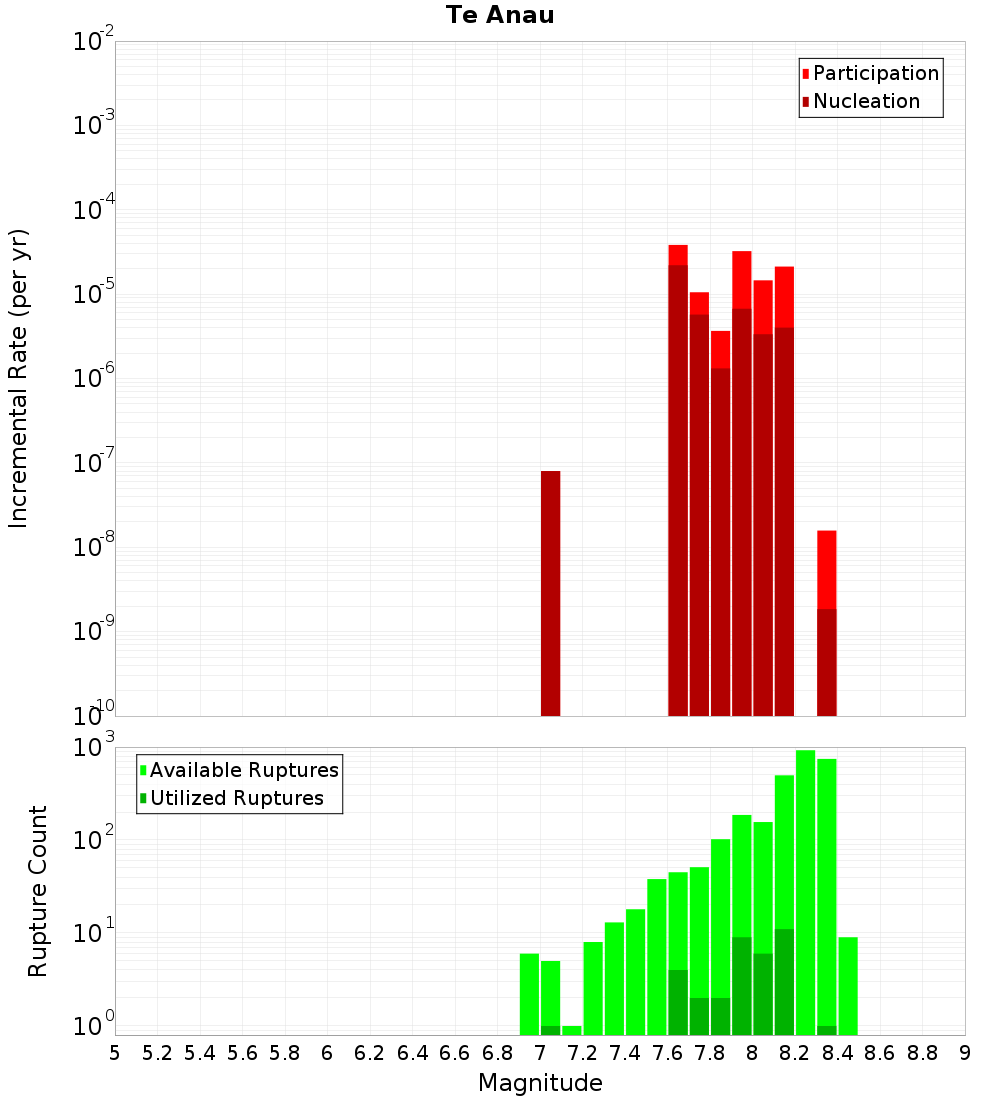 Te Anau

Participation
Nucleation

Incremental Rate (per yr)

$10^{-2}$
$10^{-3}$
$10^{-4}$
$10^{-5}$
$10^{-6}$
$10^{-7}$
$10^{-8}$
$10^{-9}$
$10^{-10}$

Available Ruptures
Utilized Ruptures

Rupture Count

$10^{3}$
$10^{2}$
$10^{1}$
$10^{0}$

5 5.2 5.4 5.6 5.8 6 6.2 6.4 6.6 6.8 7 7.2 7.4 7.6 7.8 8 8.2 8.4 8.6 8.8 9

Magnitude